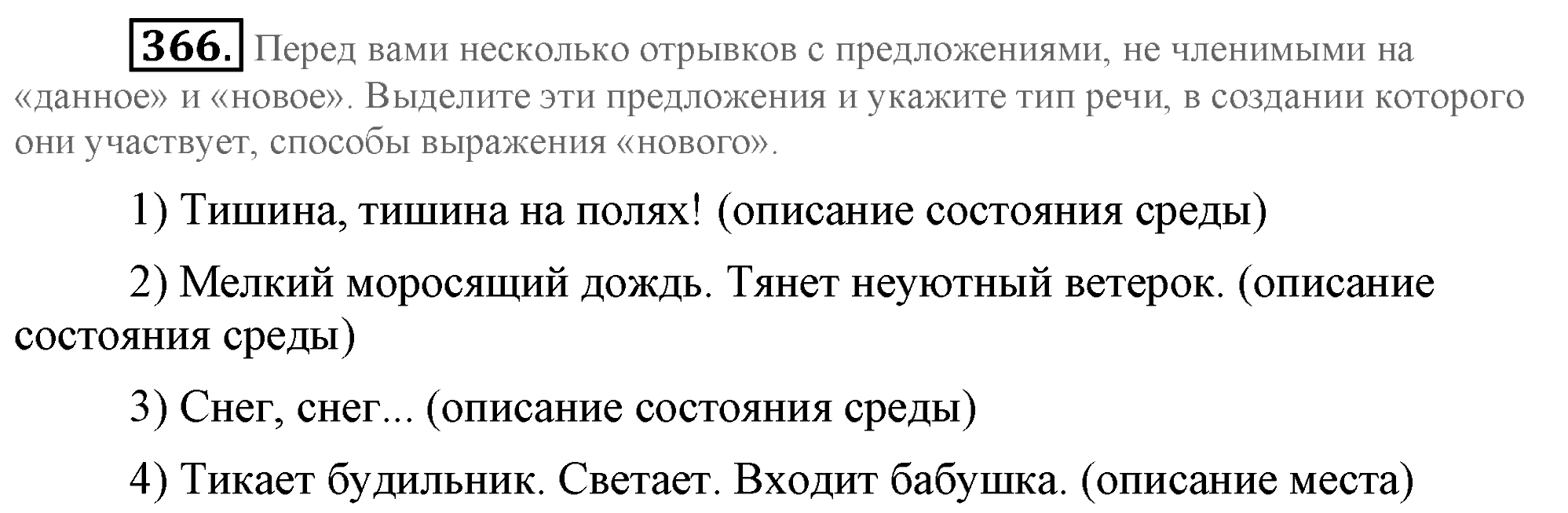 366. Перед вами несколько отрывков с предложениями, не членимыми на «данное» и «новое». Выделите эти предложения и укажите тип речи, в создании которого они участвует, способы выражения «нового».

1) Тишина, тишина на полях! (описание состояния среды)

2) Мелкий моросящий дождь. Тянет неуютный ветерок. (описание состояния среды)

3) Снег, снег... (описание состояния среды)

4) Тикает будильник. Светает. Входит бабушка. (описание места)